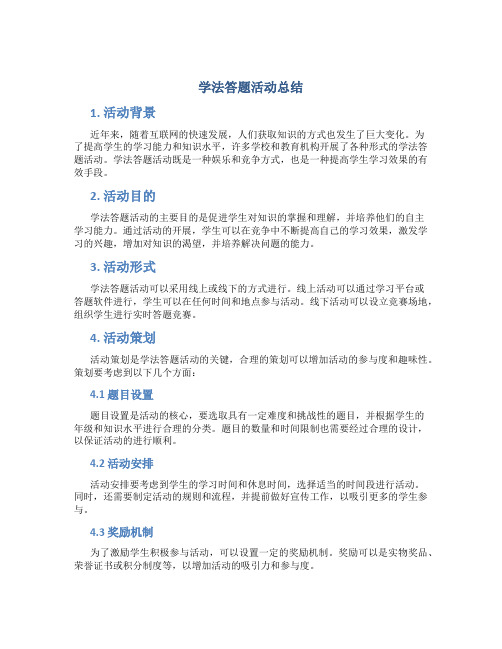 学法答题活动总结

1. 活动背景

近年来，随着互联网的快速发展，人们获取知识的方式也发生了巨大变化。为了提高学生的学习能力和知识水平，许多学校和教育机构开展了各种形式的学法答题活动。学法答题活动既是一种娱乐和竞争方式，也是一种提高学生学习效果的有效手段。

2. 活动目的

学法答题活动的主要目的是促进学生对知识的掌握和理解，并培养他们的自主学习能力。通过活动的开展，学生可以在竞争中不断提高自己的学习效果，激发学习的兴趣，增加对知识的渴望，并培养解决问题的能力。

3. 活动形式

学法答题活动可以采用线上或线下的方式进行。线上活动可以通过学习平台或答题软件进行，学生可以在任何时间和地点参与活动。线下活动可以设立竞赛场地，组织学生进行实时答题竞赛。

4. 活动策划

活动策划是学法答题活动的关键，合理的策划可以增加活动的参与度和趣味性。策划要考虑到以下几个方面：

4.1 题目设置

题目设置是活动的核心，要选取具有一定难度和挑战性的题目，并根据学生的年级和知识水平进行合理的分类。题目的数量和时间限制也需要经过合理的设计，以保证活动的进行顺利。

4.2 活动安排

活动安排要考虑到学生的学习时间和休息时间，选择适当的时间段进行活动。同时，还需要制定活动的规则和流程，并提前做好宣传工作，以吸引更多的学生参与。

4.3 奖励机制

为了激励学生积极参与活动，可以设置一定的奖励机制。奖励可以是实物奖品、荣誉证书或积分制度等，以增加活动的吸引力和参与度。